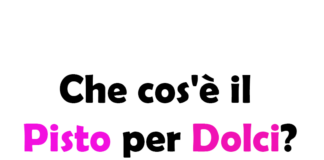 Che cos'è il
Pisto per Dolci?